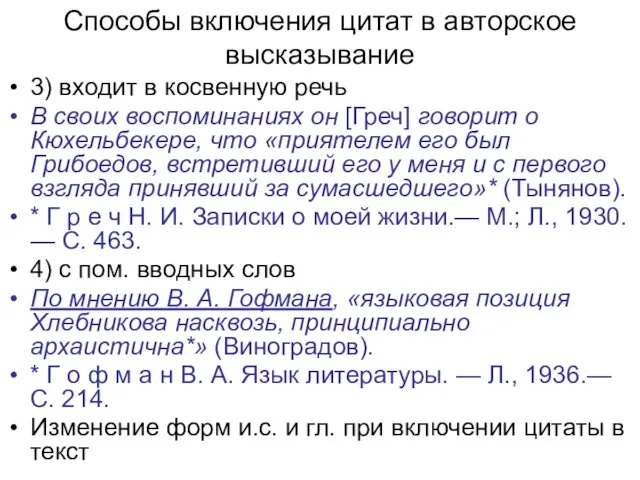 Способы включения цитат в авторское высказывание

• 3) входит в косвенную речь
• В своих воспоминаниях он [Греч] говорит о Кюхельбекере, что «приятелем его был Грибоедов, встретивший его у меня и с первого взгляда принявший за сумасшедшего»* (Тынянов).
• * Г р е ч Н. И. Записки о моей жизни.— М.; Л., 1930. — С. 463.
• 4) с пом. вводных слов
• По мнению В. А. Гофмана, «языковая позиция Хлебникова насквозь, принципиально архаистична*» (Виноградов).
• * Г о ф м а н В. А. Язык литературы. — Л., 1936.— С. 214.
• Изменение форм и.с. и гл. при включении цитаты в текст